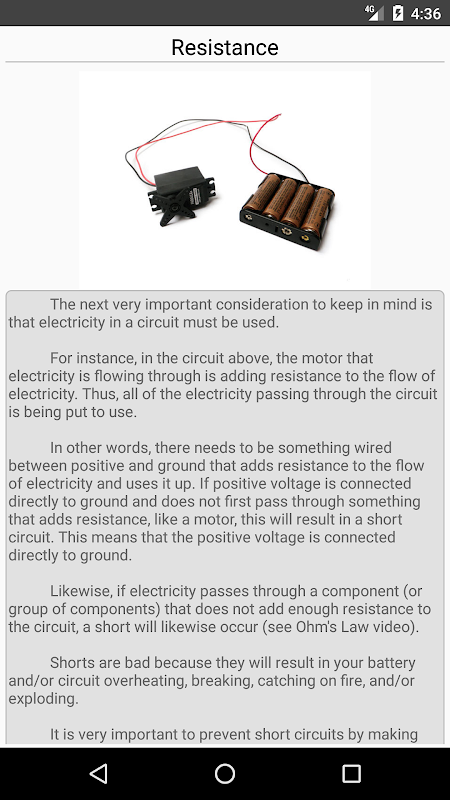 4G 4:36

Resistance

The next very important consideration to keep in mind is that electricity in a circuit must be used.

For instance, in the circuit above, the motor that electricity is flowing through is adding resistance to the flow of electricity. Thus, all of the electricity passing through the circuit is being put to use.

In other words, there needs to be something wired between positive and ground that adds resistance to the flow of electricity and uses it up. If positive voltage is connected directly to ground and does not first pass through something that adds resistance, like a motor, this will result in a short circuit. This means that the positive voltage is connected directly to ground.

Likewise, if electricity passes through a component (or group of components) that does not add enough resistance to the circuit, a short will likewise occur (see Ohm's Law video).

Shorts are bad because they will result in your battery and/or circuit overheating, breaking, catching on fire, and/or exploding.

It is very important to prevent short circuits by making